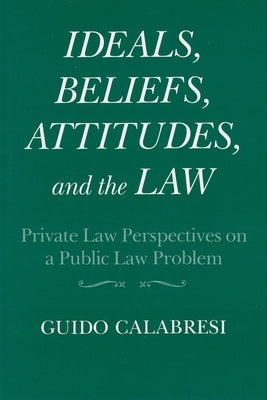 IDEALS, BELIEFS, ATTITUDES, and the LAW

Private Law Perspectives on a Public Law Problem

GUIDO CALABRESI